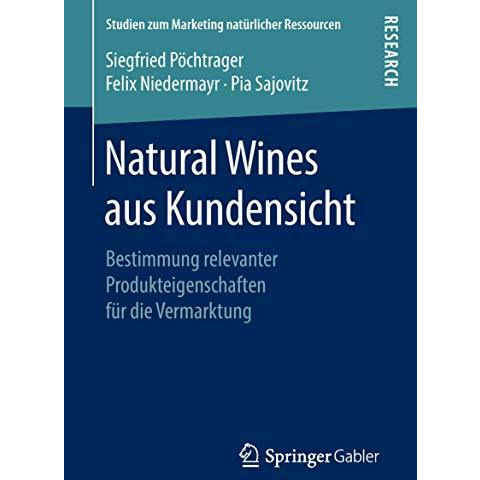 Studien zum Marketing natürlicher Ressourcen

RESEARCH

Siegfried Pöchtrager
Felix Niedermayr · Pia Sajovitz

Natural Wines aus Kundensicht

Bestimmung relevanter Produkteigenschaften für die Vermarktung

Springer Gabler